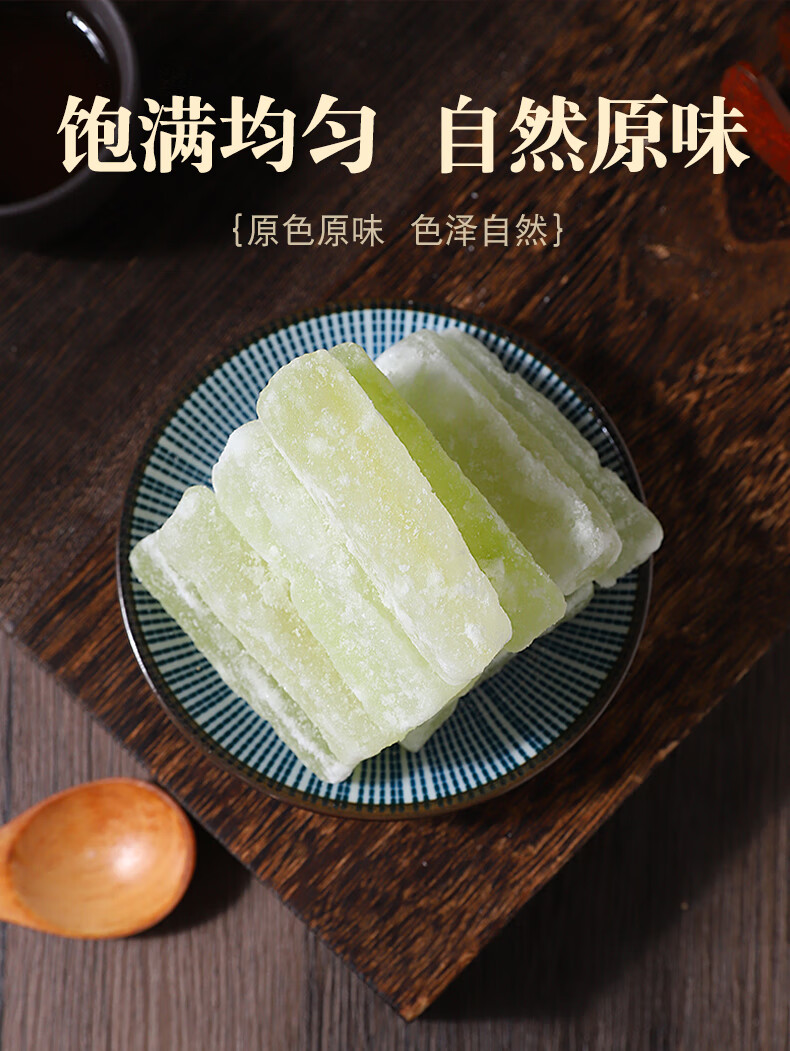 饱满均匀　自然原味

{原色原味　色泽自然}